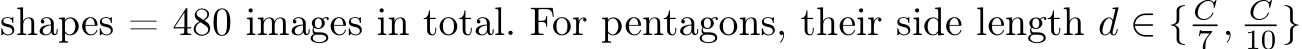 shapes = 480 images in total. For pentagons, their side length $d \in \{\frac{C}{7}, \frac{C}{10}\}$